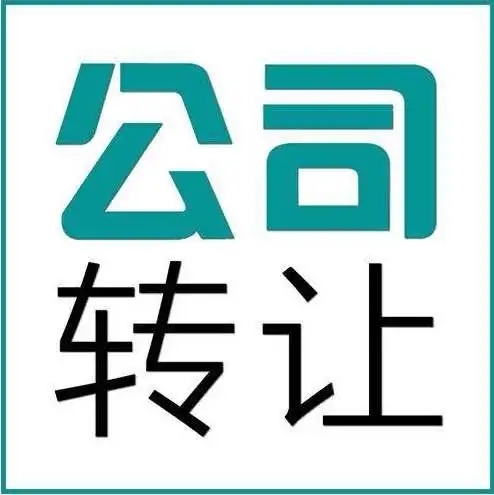 公司
转让